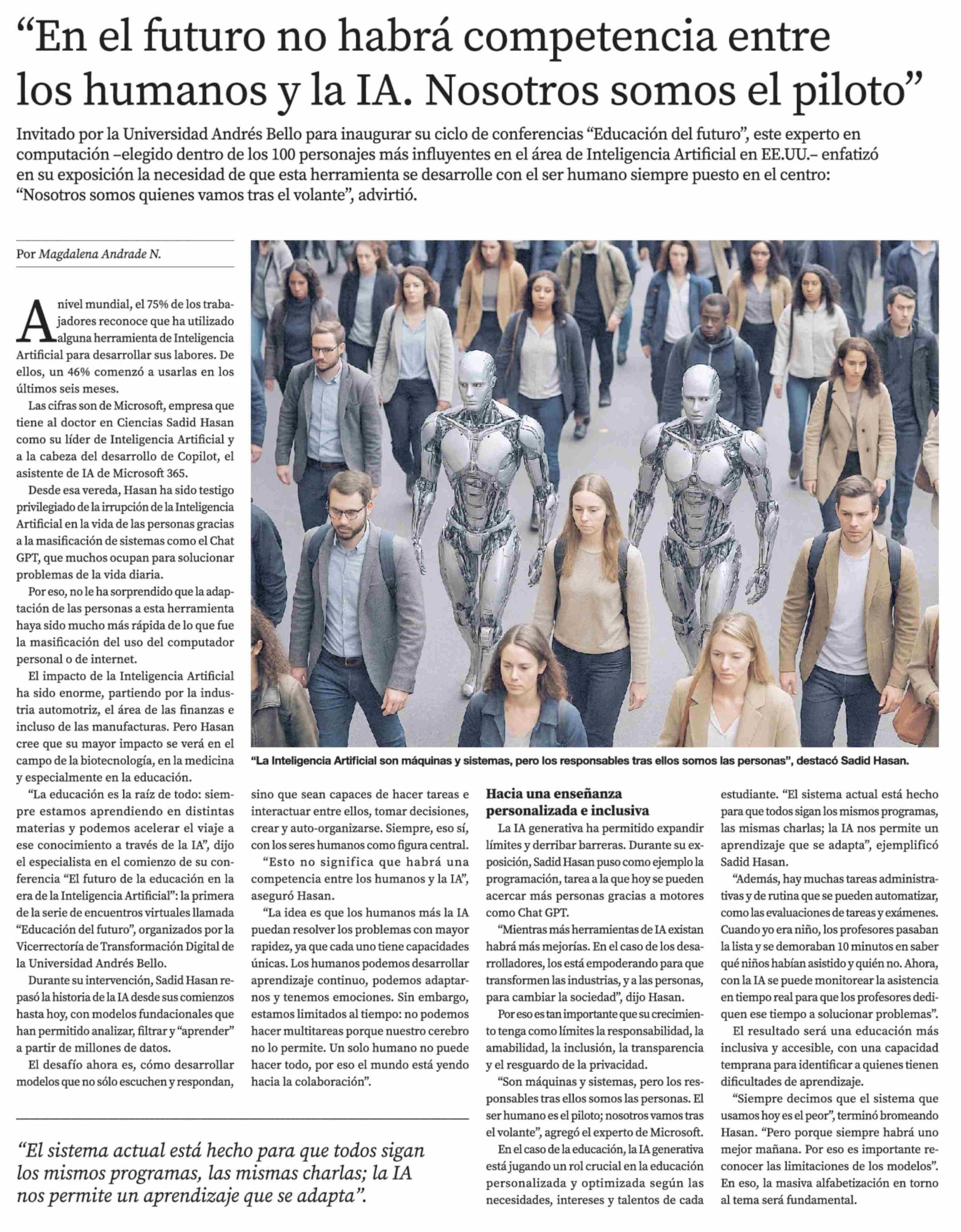 “En el futuro no habrá competencia entre los humanos y la IA. Nosotros somos el piloto”

Invitado por la Universidad Andrés Bello para inaugurar su ciclo de conferencias “Educación del futuro”, este experto en computación –elegido dentro de los 100 personajes más influyentes en el área de Inteligencia Artificial en EE.UU.– enfatizó en su exposición la necesidad de que esta herramienta se desarrolle con el ser humano siempre puesto en el centro: “Nosotros somos quienes vamos tras el volante”, advirtió.

Por Magdalena Andrade N.

A nivel mundial, el 75% de los trabajadores reconoce que ha utilizado alguna herramienta de Inteligencia Artificial para desarrollar sus labores. De ellos, un 46% comenzó a usarlas en los últimos seis meses.

Las cifras son de Microsoft, empresa que tiene al doctor en Ciencias Sadid Hasan como su líder de Inteligencia Artificial y a la cabeza del desarrollo de Copilot, el asistente de IA de Microsoft 365.

Desde esa vereda, Hasan ha sido testigo privilegiado de la irrupción de la Inteligencia Artificial en la vida de las personas gracias a la masificación de sistemas como el Chat GPT, que muchos ocupan para solucionar problemas de la vida diaria.

Por eso, no le ha sorprendido que la adaptación de las personas a esta herramienta haya sido mucho más rápida de lo que fue la masificación del uso del computador personal o de internet.

El impacto de la Inteligencia Artificial ha sido enorme, partiendo por la industria automotriz, el área de las finanzas e incluso de las manufacturas. Pero Hasan cree que su mayor impacto se verá en el campo de la biotecnología, en la medicina y especialmente en la educación.

“La educación es la raíz de todo: siempre estamos aprendiendo en distintas materias y podemos acelerar el viaje a ese conocimiento a través de la IA”, dijo el especialista en el comienzo de su conferencia “El futuro de la educación en la era de la Inteligencia Artificial”: la primera de la serie de encuentros virtuales llamada “Educación del futuro”, organizados por la Vicerrectoría de Transformación Digital de la Universidad Andrés Bello.

Durante su intervención, Sadid Hasan repasó la historia de la IA desde sus comienzos hasta hoy, con modelos fundacionales que han permitido analizar, filtrar y “aprender” a partir de millones de datos.

El desafío ahora es, cómo desarrollar modelos que no sólo escuchen y respondan, sino que sean capaces de hacer tareas e interactuar entre ellos, tomar decisiones, crear y auto-organizarse. Siempre, eso sí, con los seres humanos como figura central.

“Esto no significa que habrá una competencia entre los humanos y la IA”, aseguró Hasan.

“La idea es que los humanos más la IA puedan resolver los problemas con mayor rapidez, ya que cada uno tiene capacidades únicas. Los humanos podemos desarrollar aprendizaje continuo, podemos adaptarnos y tenemos emociones. Sin embargo, estamos limitados al tiempo: no podemos hacer multitareas porque nuestro cerebro no lo permite. Un solo humano no puede hacer todo, por eso el mundo está yendo hacia la colaboración”.

“La Inteligencia Artificial son máquinas y sistemas, pero los responsables tras ellos somos las personas”, destacó Sadid Hasan.

Hacia una enseñanza personalizada e inclusiva

La IA generativa ha permitido expandir límites y derribar barreras. Durante su exposición, Sadid Hasan puso como ejemplo la programación, tarea a la que hoy se pueden acercar más personas gracias a motores como Chat GPT.

“Mientras más herramientas de IA existan habrá más mejorías. En el caso de los desarrolladores, los está empoderando para que transformen las industrias, y a las personas, para cambiar la sociedad”, dijo Hasan.

Por eso es tan importante que su crecimiento tenga como límites la responsabilidad, la amabilidad, la inclusión, la transparencia y el resguardo de la privacidad.

“Son máquinas y sistemas, pero los responsables tras ellos somos las personas. El ser humano es el piloto; nosotros vamos tras el volante”, agregó el experto de Microsoft.

En el caso de la educación, la IA generativa está jugando un rol crucial en la educación personalizada y optimizada según las necesidades, intereses y talentos de cada estudiante. “El sistema actual está hecho para que todos sigan los mismos programas, las mismas charlas; la IA nos permite un aprendizaje que se adapta”, ejemplificó Sadid Hasan.

“Además, hay muchas tareas administrativas y de rutina que se pueden automatizar, como las evaluaciones de tareas y exámenes. Cuando yo era niño, los profesores pasaban la lista y se demoraban 10 minutos en saber qué niños habían asistido y quién no. Ahora, con la IA se puede monitorear la asistencia en tiempo real para que los profesores dediquen ese tiempo a solucionar problemas”.

El resultado será una educación más inclusiva y accesible, con una capacidad temprana para identificar a quienes tienen dificultades de aprendizaje.

“Siempre decimos que el sistema que usamos hoy es el peor”, terminó bromeando Hasan. “Pero porque siempre habrá uno mejor mañana. Por eso es importante reconocer las limitaciones de los modelos”. En eso, la masiva alfabetización en torno al tema será fundamental.

“El sistema actual está hecho para que todos sigan los mismos programas, las mismas charlas; la IA nos permite un aprendizaje que se adapta”.